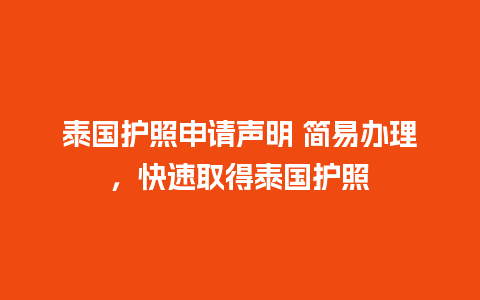 泰国护照申请声明 简易办理，快速取得泰国护照